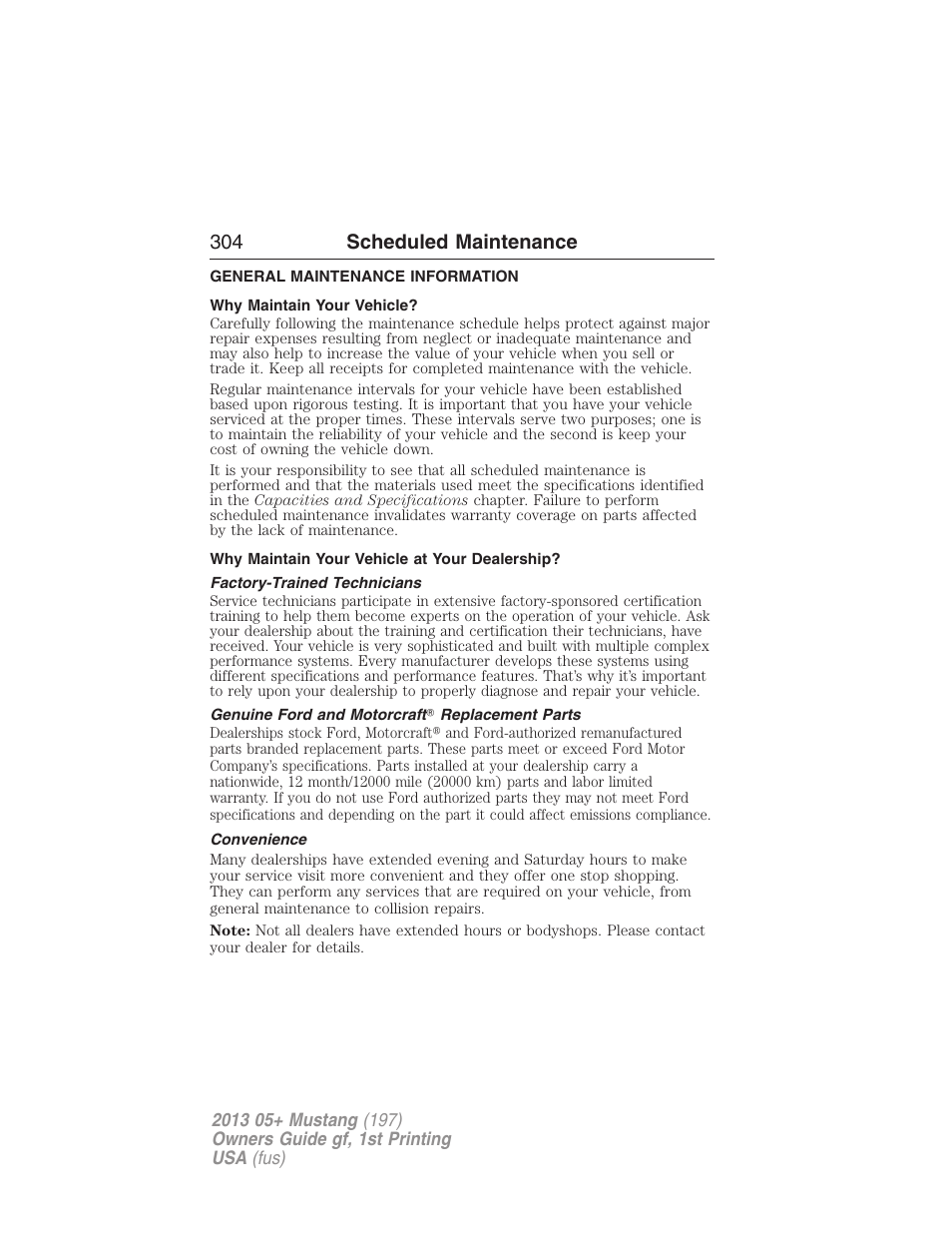 304 Scheduled Maintenance

GENERAL MAINTENANCE INFORMATION

Why Maintain Your Vehicle?

Carefully following the maintenance schedule helps protect against major repair expenses resulting from neglect or inadequate maintenance and may also help to increase the value of your vehicle when you sell or trade it. Keep all receipts for completed maintenance with the vehicle.

Regular maintenance intervals for your vehicle have been established based upon rigorous testing. It is important that you have your vehicle serviced at the proper times. These intervals serve two purposes; one is to maintain the reliability of your vehicle and the second is keep your cost of owning the vehicle down.

It is your responsibility to see that all scheduled maintenance is performed and that the materials used meet the specifications identified in the Capacities and Specifications chapter. Failure to perform scheduled maintenance invalidates warranty coverage on parts affected by the lack of maintenance.

Why Maintain Your Vehicle at Your Dealership?

Factory-Trained Technicians

Service technicians participate in extensive factory-sponsored certification training to help them become experts on the operation of your vehicle. Ask your dealership about the training and certification their technicians, have received. Your vehicle is very sophisticated and built with multiple complex performance systems. Every manufacturer develops these systems using different specifications and performance features. That's why it's important to rely upon your dealership to properly diagnose and repair your vehicle.

Genuine Ford and Motorcraft® Replacement Parts

Dealerships stock Ford, Motorcraft® and Ford-authorized remanufactured parts branded replacement parts. These parts meet or exceed Ford Motor Company's specifications. Parts installed at your dealership carry a nationwide, 12 month/12000 mile (20000 km) parts and labor limited warranty. If you do not use Ford authorized parts they may not meet Ford specifications and depending on the part it could affect emissions compliance.

Convenience

Many dealerships have extended evening and Saturday hours to make your service visit more convenient and they offer one stop shopping. They can perform any services that are required on your vehicle, from general maintenance to collision repairs.

Note: Not all dealers have extended hours or bodyshops. Please contact your dealer for details.

2013 05+ Mustang (197)
Owners Guide gf, 1st Printing
USA (fus)